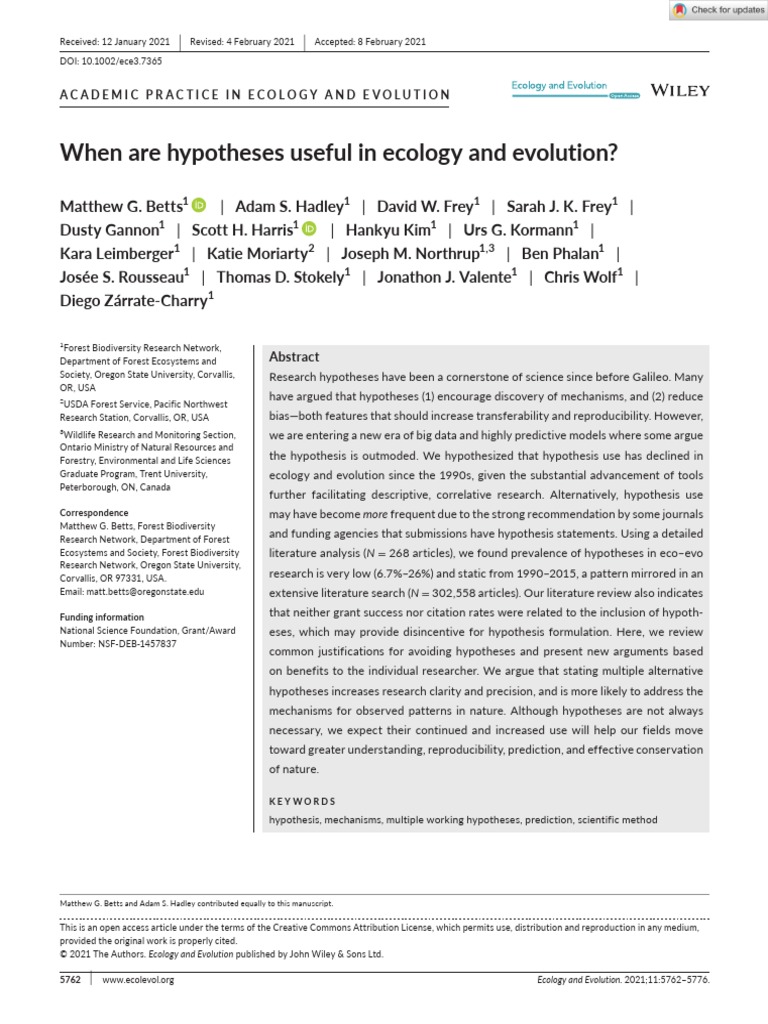 Check for updates

Received: 12 January 2021 | Revised: 4 February 2021 | Accepted: 8 February 2021

DOI: 10.1002/ece3.7365

ACADEMIC PRACTICE IN ECOLOGY AND EVOLUTION

Ecology and Evolution Open Access

WILEY

When are hypotheses useful in ecology and evolution?

Matthew G. Betts$^1$ | Adam S. Hadley$^1$ | David W. Frey$^1$ | Sarah J. K. Frey$^1$ | Dusty Gannon$^1$ | Scott H. Harris$^1$ | Hankyu Kim$^1$ | Urs G. Kormann$^1$ | Kara Leimberger$^1$ | Katie Moriarty$^2$ | Joseph M. Northrup$^{1,3}$ | Ben Phalan$^1$ | Josée S. Rousseau$^1$ | Thomas D. Stokely$^1$ | Jonathon J. Valente$^1$ | Chris Wolf$^1$ | Diego Zárrate-Charry$^1$

$^1$Forest Biodiversity Research Network, Department of Forest Ecosystems and Society, Oregon State University, Corvallis, OR, USA

$^2$USDA Forest Service, Pacific Northwest Research Station, Corvallis, OR, USA

$^3$Wildlife Research and Monitoring Section, Ontario Ministry of Natural Resources and Forestry, Environmental and Life Sciences Graduate Program, Trent University, Peterborough, ON, Canada

Correspondence
Matthew G. Betts, Forest Biodiversity Research Network, Department of Forest Ecosystems and Society, Forest Biodiversity Research Network, Oregon State University, Corvallis, OR 97331, USA.
Email: matt.betts@oregonstate.edu

Funding information
National Science Foundation, Grant/Award Number: NSF-DEB-1457837

Abstract
Research hypotheses have been a cornerstone of science since before Galileo. Many have argued that hypotheses (1) encourage discovery of mechanisms, and (2) reduce bias—both features that should increase transferability and reproducibility. However, we are entering a new era of big data and highly predictive models where some argue the hypothesis is outmoded. We hypothesized that hypothesis use has declined in ecology and evolution since the 1990s, given the substantial advancement of tools further facilitating descriptive, correlative research. Alternatively, hypothesis use may have become more frequent due to the strong recommendation by some journals and funding agencies that submissions have hypothesis statements. Using a detailed literature analysis ($N = 268$ articles), we found prevalence of hypotheses in eco–evo research is very low (6.7%–26%) and static from 1990–2015, a pattern mirrored in an extensive literature search ($N = 302,558$ articles). Our literature review also indicates that neither grant success nor citation rates were related to the inclusion of hypotheses, which may provide disincentive for hypothesis formulation. Here, we review common justifications for avoiding hypotheses and present new arguments based on benefits to the individual researcher. We argue that stating multiple alternative hypotheses increases research clarity and precision, and is more likely to address the mechanisms for observed patterns in nature. Although hypotheses are not always necessary, we expect their continued and increased use will help our fields move toward greater understanding, reproducibility, prediction, and effective conservation of nature.

KEYWORDS
hypothesis, mechanisms, multiple working hypotheses, prediction, scientific method

Matthew G. Betts and Adam S. Hadley contributed equally to this manuscript.

This is an open access article under the terms of the Creative Commons Attribution License, which permits use, distribution and reproduction in any medium, provided the original work is properly cited.
© 2021 The Authors. Ecology and Evolution published by John Wiley & Sons Ltd.

5762 | www.ecolevol.org

Ecology and Evolution. 2021;11:5762–5776.